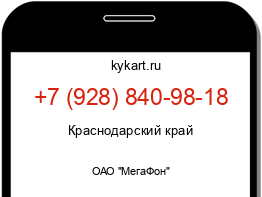 kykart.ru

+7 (928) 840-98-18

Краснодарский край

ОАО "МегаФон"